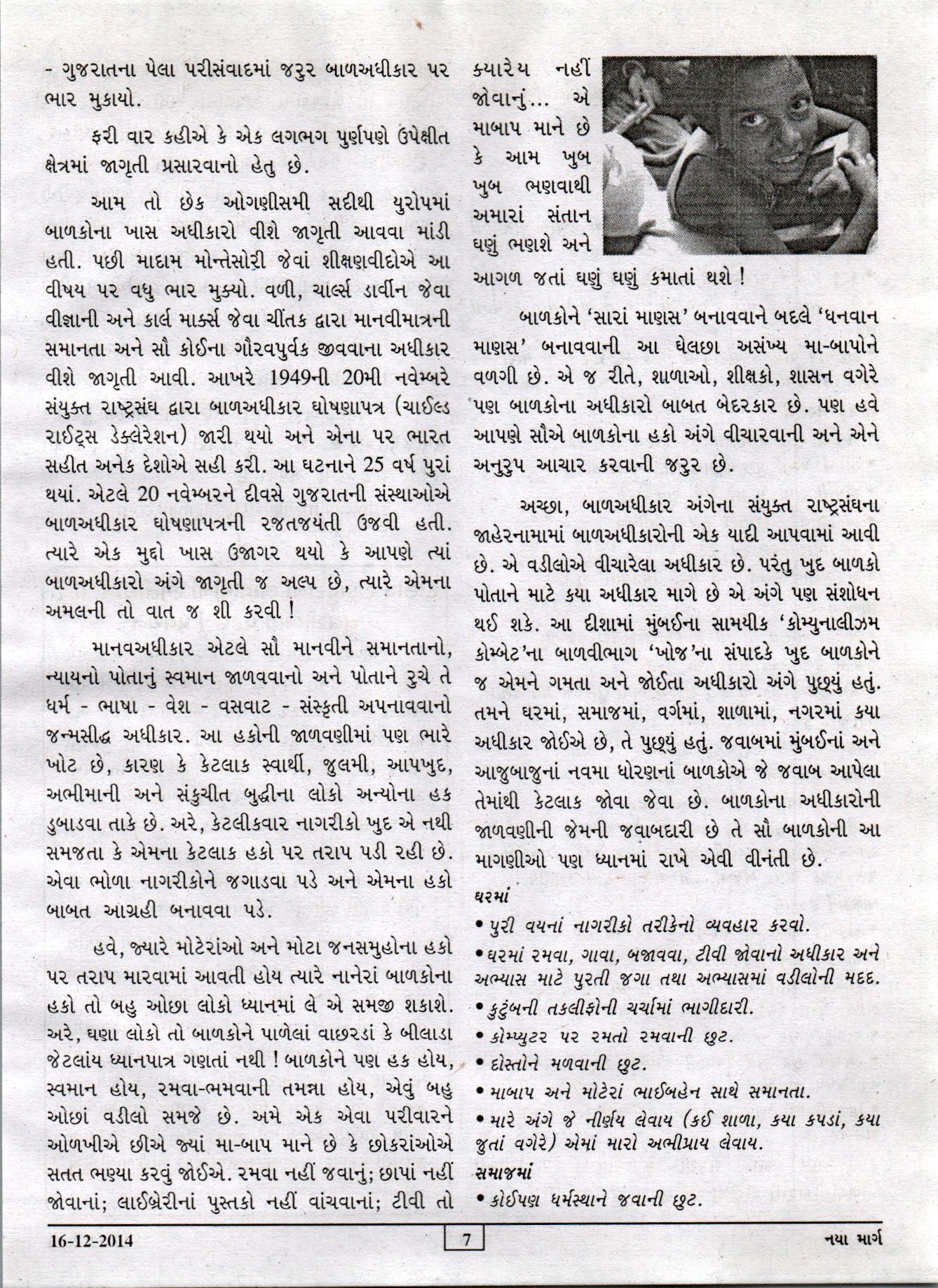 - ગુજરાતના પેલા પરીસંવાદમાં જરુર બાળઅધીકાર પર ભાર મુકાયો.

ફરી વાર કહીએ કે એક લગભગ પુર્ણપણે ઉપેક્ષીત ક્ષેત્રમાં જાગૃતી પ્રસારવાનો હેતુ છે.

આમ તો છેક ઓગણીસમી સદીથી યુરોપમાં બાળકોના ખાસ અધીકારો વીશે જાગૃતી આવવા માંડી હતી. પછી માદામ મોન્તેસોરી જેવાં શીક્ષણવીદોએ આ વીષય પર વધુ ભાર મુક્યો. વળી, ચાર્લ્સ ડાર્વીન જેવા વીજ્ઞાની અને કાર્લ માર્ક્સ જેવા ચીંતક દ્વારા માનવીમાત્રની સમાનતા અને સૌ કોઈના ગૌરવપુર્વક જીવવાના અધીકાર વીશે જાગૃતી આવી. આખરે 1949ની 20મી નવેમ્બરે સંયુક્ત રાષ્ટ્રસંઘ દ્વારા બાળઅધીકાર ઘોષણાપત્ર (ચાઈલ્ડ રાઈટ્સ ડેક્લેરેશન) જારી થયો અને એના પર ભારત સહીત અનેક દેશોએ સહી કરી. આ ઘટનાને 25 વર્ષ પુરાં થયાં. એટલે 20 નવેમ્બરને દીવસે ગુજરાતની સંસ્થાઓએ બાળઅધીકાર ઘોષણાપત્રની રજતજયંતી ઉજવી હતી. ત્યારે એક મુદ્દો ખાસ ઉજાગર થયો કે આપણે ત્યાં બાળઅધીકારો અંગે જાગૃતી જ અલ્પ છે, ત્યારે એમના અમલની તો વાત જ શી કરવી !

માનવઅધીકાર એટલે સૌ માનવીને સમાનતાનો, ન્યાયનો પોતાનું સ્વમાન જાળવવાનો અને પોતાને રુચે તે ધર્મ - ભાષા - વેશ - વસવાટ - સંસ્કૃતી અપનાવવાનો જન્મસીદ્ધ અધીકાર. આ હકોની જાળવણીમાં પણ ભારે ખોટ છે, કારણ કે કેટલાક સ્વાર્થી, જુલમી, આપખુદ, અભીમાની અને સંકુચીત બુદ્ધીના લોકો અન્યોના હક ડુબાડવા તાકે છે. અરે, કેટલીકવાર નાગરીકો ખુદ એ નથી સમજતા કે એમના કેટલાક હકો પર તરાપ પડી રહી છે. એવા ભોળા નાગરીકોને જગાડવા પડે અને એમના હકો બાબત આગ્રહી બનાવવા પડે.

હવે, જ્યારે મોટેરાંઓ અને મોટા જનસમુહોના હકો પર તરાપ મારવામાં આવતી હોય ત્યારે નાનેરાં બાળકોના હકો તો બહુ ઓછા લોકો ધ્યાનમાં લે એ સમજી શકાશે. અરે, ઘણા લોકો તો બાળકોને પાળેલાં વાછરડાં કે બીલાડા જેટલાંય ધ્યાનપાત્ર ગણતાં નથી ! બાળકોને પણ હક હોય, સ્વમાન હોય, રમવા-ભમવાની તમન્ના હોય, એવું બહુ ઓછાં વડીલો સમજે છે. અમે એક એવા પરીવારને ઓળખીએ છીએ જ્યાં મા-બાપ માને છે કે છોકરાંઓએ સતત ભણ્યા કરવું જોઈએ. રમવા નહીં જવાનું; છાપાં નહીં જોવાનાં; લાઈબ્રેરીનાં પુસ્તકો નહીં વાંચવાનાં; ટીવી તો ક્યારેય નહીં જોવાનું... એ માબાપ માને છે કે આમ ખુબ ખુબ ભણવાથી અમારાં સંતાન ઘણું ભણશે અને આગળ જતાં ઘણું ઘણું કમાતાં થશે !

બાળકોને 'સારાં માણસ' બનાવવાને બદલે 'ધનવાન માણસ' બનાવવાની આ ઘેલછા અસંખ્ય મા-બાપોને વળગી છે. એ જ રીતે, શાળાઓ, શીક્ષકો, શાસન વગેરે પણ બાળકોના અધીકારો બાબત બેદરકાર છે. પણ હવે આપણે સૌએ બાળકોના હકો અંગે વીચારવાની અને એને અનુરુપ આચાર કરવાની જરુર છે.

અચ્છા, બાળઅધીકાર અંગેના સંયુક્ત રાષ્ટ્રસંઘના જાહેરનામામાં બાળઅધીકારોની એક યાદી આપવામાં આવી છે. એ વડીલોએ વીચારેલા અધીકાર છે. પરંતુ ખુદ બાળકો પોતાને માટે કયા અધીકાર માગે છે એ અંગે પણ સંશોધન થઈ શકે. આ દીશામાં મુંબઈના સામયીક 'કોમ્યુનાલીઝમ કોમ્બેટ'ના બાળવીભાગ 'ખોજ'ના સંપાદકે ખુદ બાળકોને જ એમને ગમતા અને જોઈતા અધીકારો અંગે પુછ્યું હતું. તમને ઘરમાં, સમાજમાં, વર્ગમાં, શાળામાં, નગરમાં કયા અધીકાર જોઈએ છે, તે પુછ્યું હતું. જવાબમાં મુંબઈનાં અને આજુબાજુનાં નવમા ધોરણનાં બાળકોએ જે જવાબ આપેલા તેમાંથી કેટલાક જોવા જેવા છે. બાળકોના અધીકારોની જાળવણીની જેમની જવાબદારી છે તે સૌ બાળકોની આ માગણીઓ પણ ધ્યાનમાં રાખે એવી વીનંતી છે.

ઘરમાં
• પુરી વયનાં નાગરીકો તરીકેનો વ્યવહાર કરવો.
• ઘરમાં રમવા, ગાવા, બજાવવા, ટીવી જોવાનો અધીકાર અને અભ્યાસ માટે પુરતી જગા તથા અભ્યાસમાં વડીલોની મદદ.
• કુટુંબની તકલીફોની ચર્ચામાં ભાગીદારી.
• કોમ્પ્યુટર પર રમતો રમવાની છુટ.
• દોસ્તોને મળવાની છુટ.
• માબાપ અને મોટેરાં ભાઈબહેન સાથે સમાનતા.
• મારે અંગે જે નીર્ણય લેવાય (કઈ શાળા, કયા કપડાં, કયા જુતાં વગેરે) એમાં મારો અભીપ્રાય લેવાય.

સમાજમાં
• કોઈપણ ધર્મસ્થાને જવાની છુટ.

16-12-2014 7 નયા માર્ગ